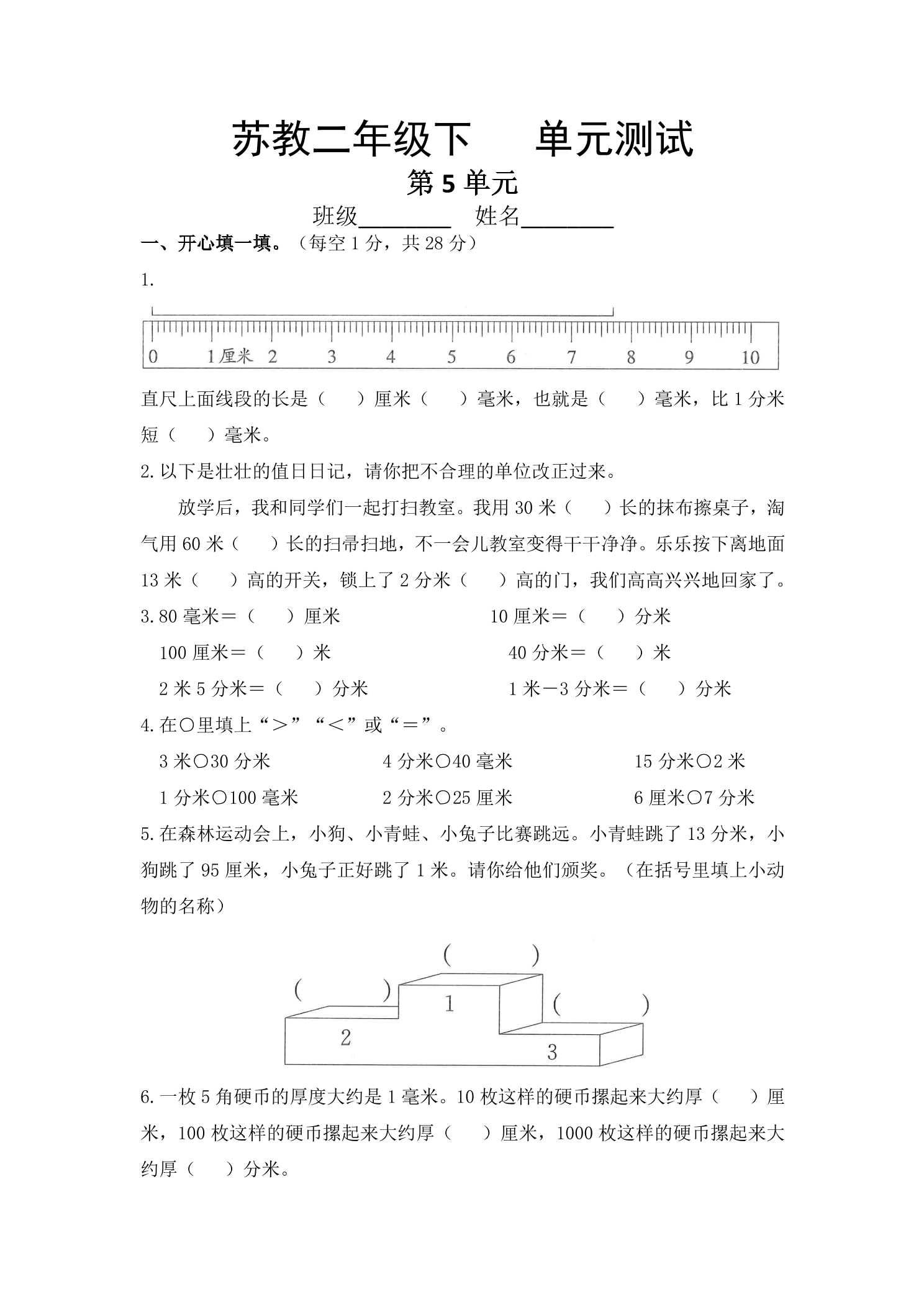 苏教二年级下　单元测试

第5单元

班级____　姓名____

一、开心填一填。（每空1分，共28分）

1.

0　1厘米　2　3　4　5　6　7　8　9　10

直尺上面线段的长是（　）厘米（　）毫米，也就是（　）毫米，比1分米短（　）毫米。

2.以下是壮壮的值日日记，请你把不合理的单位改正过来。

放学后，我和同学们一起打扫教室。我用30米（　）长的抹布擦桌子，淘气用60米（　）长的扫帚扫地，不一会儿教室变得干干净净。乐乐按下离地面13米（　）高的开关，锁上了2分米（　）高的门，我们高高兴兴地回家了。

3.80毫米＝（　）厘米　10厘米＝（　）分米

100厘米＝（　）米　40分米＝（　）米

2米5分米＝（　）分米　1米－3分米＝（　）分米

4.在○里填上“＞”“＜”或“＝”。

3米○30分米　4分米○40毫米　15分米○2米

1分米○100毫米　2分米○25厘米　6厘米○7分米

5.在森林运动会上，小狗、小青蛙、小兔子比赛跳远。小青蛙跳了13分米，小狗跳了95厘米，小兔子正好跳了1米。请你给他们颁奖。（在括号里填上小动物的名称）

（　）
（　）　1　（　）
2　3

6.一枚5角硬币的厚度大约是1毫米。10枚这样的硬币摞起来大约厚（　）厘米，100枚这样的硬币摞起来大约厚（　）厘米，1000枚这样的硬币摞起来大约厚（　）分米。